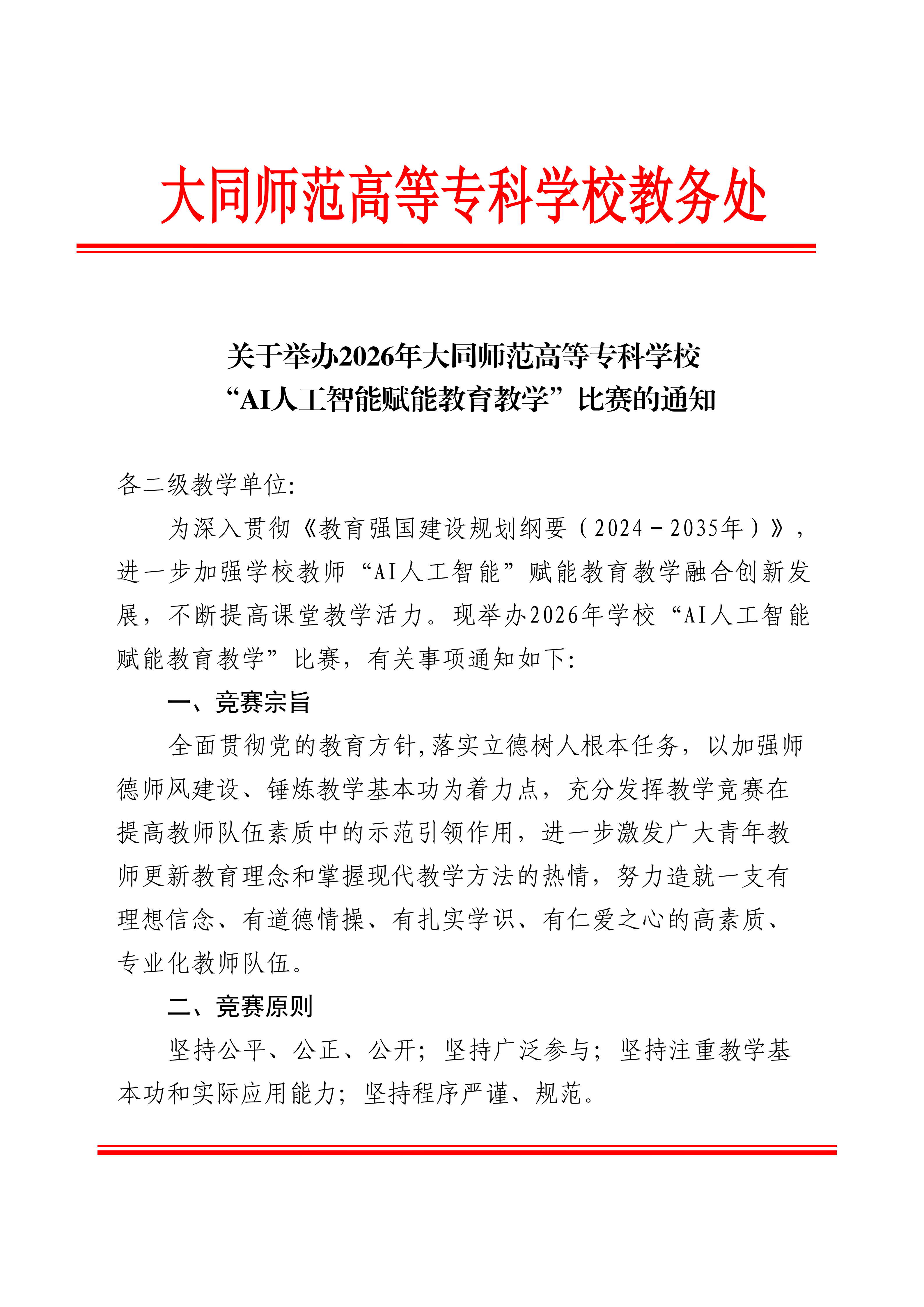 大同师范高等专科学校教务处

关于举办2026年大同师范高等专科学校“AI人工智能赋能教育教学”比赛的通知

各二级教学单位:

为深入贯彻《教育强国建设规划纲要（2024－2035年）》，进一步加强学校教师“AI人工智能”赋能教育教学融合创新发展，不断提高课堂教学活力。现举办2026年学校“AI人工智能赋能教育教学”比赛，有关事项通知如下:

一、竞赛宗旨

全面贯彻党的教育方针,落实立德树人根本任务，以加强师德师风建设、锤炼教学基本功为着力点，充分发挥教学竞赛在提高教师队伍素质中的示范引领作用，进一步激发广大青年教师更新教育理念和掌握现代教学方法的热情，努力造就一支有理想信念、有道德情操、有扎实学识、有仁爱之心的高素质、专业化教师队伍。

二、竞赛原则

坚持公平、公正、公开；坚持广泛参与；坚持注重教学基本功和实际应用能力；坚持程序严谨、规范。